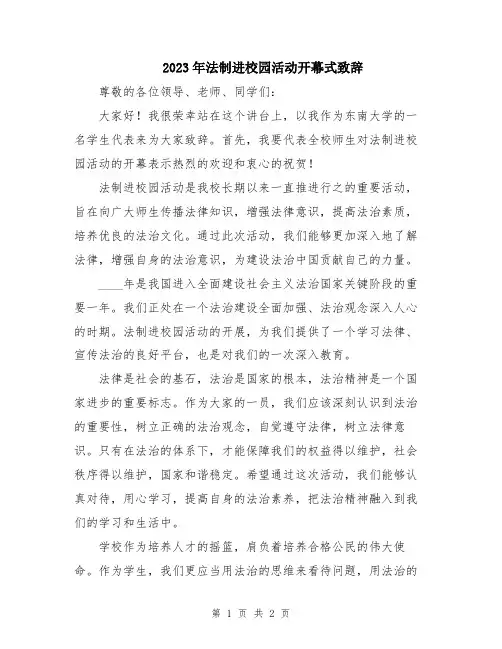 2023年法制进校园活动开幕式致辞

尊敬的各位领导、老师、同学们：

大家好！我很荣幸站在这个讲台上，以我作为东南大学的一名学生代表来为大家致辞。首先，我要代表全校师生对法制进校园活动的开幕表示热烈的欢迎和衷心的祝贺！

法制进校园活动是我校长期以来一直推进行之的重要活动，旨在向广大师生传播法律知识，增强法律意识，提高法治素质，培养优良的法治文化。通过此次活动，我们能够更加深入地了解法律，增强自身的法治意识，为建设法治中国贡献自己的力量。

____年是我国进入全面建设社会主义法治国家关键阶段的重要一年。我们正处在一个法治建设全面加强、法治观念深入人心的时期。法制进校园活动的开展，为我们提供了一个学习法律、宣传法治的良好平台，也是对我们的一次深入教育。

法律是社会的基石，法治是国家的根本，法治精神是一个国家进步的重要标志。作为大家的一员，我们应该深刻认识到法治的重要性，树立正确的法治观念，自觉遵守法律，树立法律意识。只有在法治的体系下，才能保障我们的权益得以维护，社会秩序得以维护，国家和谐稳定。希望通过这次活动，我们能够认真对待，用心学习，提高自身的法治素养，把法治精神融入到我们的学习和生活中。

学校作为培养人才的摇篮，肩负着培养合格公民的伟大使命。作为学生，我们更应当用法治的思维来看待问题，用法治的

第 1 页 共 2 页